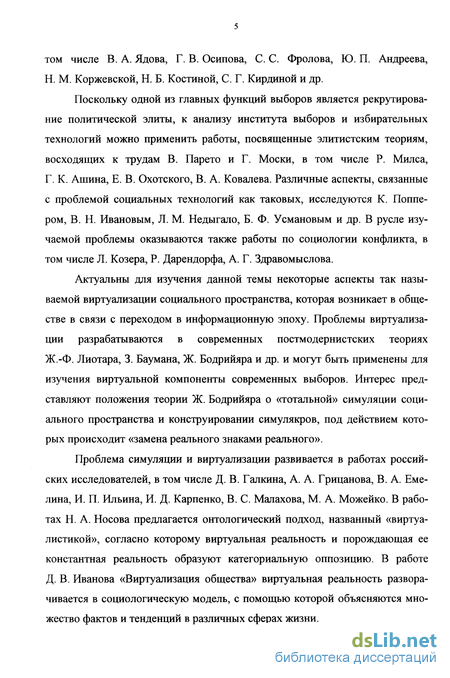 5

том числе В. А. Ядова, Г. В. Осипова, С. С. Фролова, Ю. П. Андреева, Н. М. Коржевской, Н. Б. Костиной, С. Г. Кирдиной и др.

Поскольку одной из главных функций выборов является рекрутирование политической элиты, к анализу института выборов и избирательных технологий можно применить работы, посвященные элитистским теориям, восходящих к трудам В. Парето и Г. Моски, в том числе Р. Милса, Г. К. Ашина, Е. В. Охотского, В. А. Ковалева. Различные аспекты, связанные с проблемой социальных технологий как таковых, исследуются К. Поппером, В. Н. Ивановым, Л. М. Недыгало, Б. Ф. Усмановым и др. В русле изучаемой проблемы оказываются также работы по социологии конфликта, в том числе Л. Козера, Р. Дарендорфа, А. Г. Здравомыслова.

Актуальны для изучения данной темы некоторые аспекты так называемой виртуализации социального пространства, которая возникает в обществе в связи с переходом в информационную эпоху. Проблемы виртуализации разрабатываются в современных постмодернистских теориях Ж.-Ф. Лиотара, З. Баумана, Ж. Бодрийяра и др. и могут быть применены для изучения виртуальной компоненты современных выборов. Интерес представляют положения теории Ж. Бодрийяра о «тотальной» симуляции социального пространства и конструировании симулякров, под действием которых происходит «замена реального знаками реального».

Проблема симуляции и виртуализации развивается в работах российских исследователей, в том числе Д. В. Галкина, А. А. Грицанова, В. А. Емелина, И. П. Ильина, И. Д. Карпенко, В. С. Малахова, М. А. Можейко. В работах Н. А. Носова предлагается онтологический подход, названный «виртуалистикой», согласно которому виртуальная реальность и порождающая ее константная реальность образуют категориальную оппозицию. В работе Д. В. Иванова «Виртуализация общества» виртуальная реальность разворачивается в социологическую модель, с помощью которой объясняются множество фактов и тенденций в различных сферах жизни.

dsLib.net
библиотека диссертаций